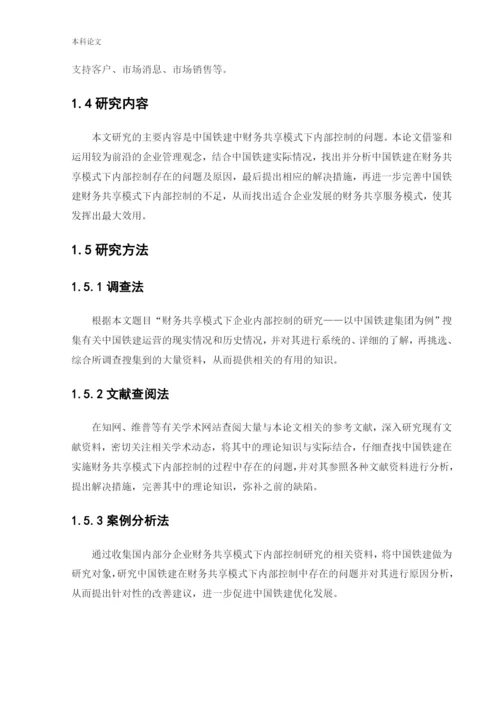 本科论文

支持客户、市场消息、市场销售等。

1.4 研究内容

本文研究的主要内容是中国铁建中财务共享模式下内部控制的问题。本论文借鉴和运用较为前沿的企业管理观念，结合中国铁建实际情况，找出并分析中国铁建在财务共享模式下内部控制存在的问题及原因，最后提出相应的解决措施，再进一步完善中国铁建财务共享模式下内部控制的不足，从而找出适合企业发展的财务共享服务模式，使其发挥出最大效用。

1.5 研究方法

1.5.1 调查法

根据本文题目“财务共享模式下企业内部控制的研究——以中国铁建集团为例”搜集有关中国铁建运营的现实情况和历史情况，并对其进行系统的、详细的了解，再挑选、综合所调查搜集到的大量资料，从而提供相关的有用的知识。

1.5.2 文献查阅法

在知网、维普等有关学术网站查阅大量与本论文相关的参考文献，深入研究现有文献资料，密切关注相关学术动态，将其中的理论知识与实际结合，仔细查找中国铁建在实施财务共享模式下内部控制的过程中存在的问题，并对其参照各种文献资料进行分析，提出解决措施，完善其中的理论知识，弥补之前的缺陷。

1.5.3 案例分析法

通过收集国内部分企业财务共享模式下内部控制研究的相关资料，将中国铁建做为研究对象，研究中国铁建在财务共享模式下内部控制中存在的问题并对其进行原因分析，从而提出针对性的改善建议，进一步促进中国铁建优化发展。